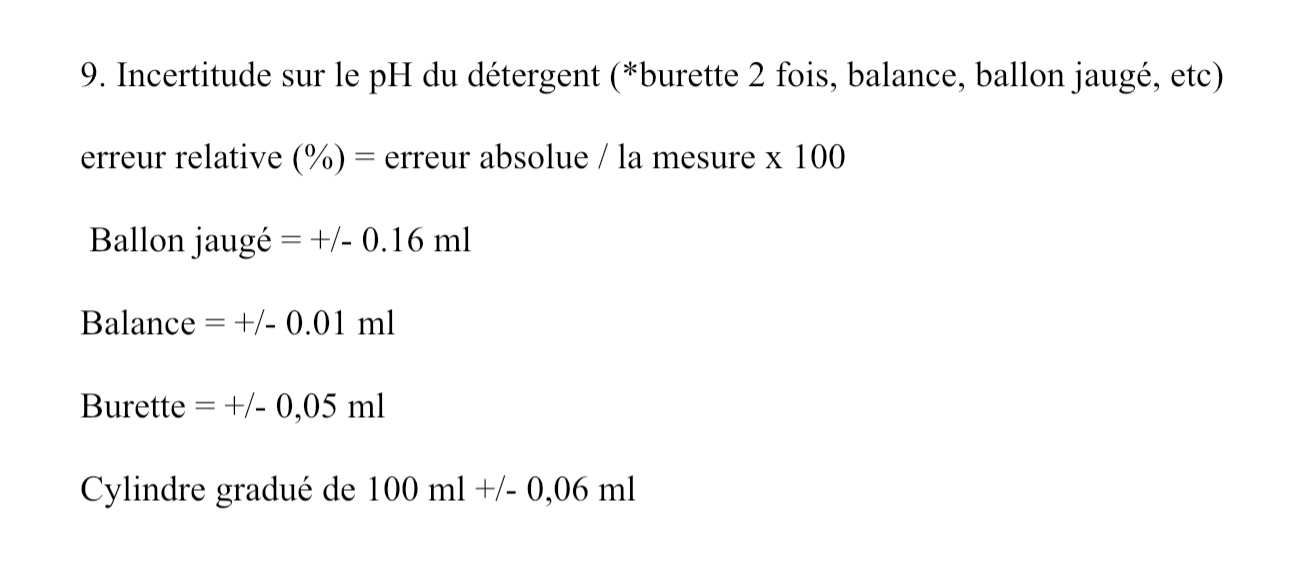 9. Incertitude sur le pH du détergent (*burette 2 fois, balance, ballon jaugé, etc)

erreur relative (%) = erreur absolue / la mesure x 100

Ballon jaugé = +/- 0.16 ml

Balance = +/- 0.01 ml

Burette = +/- 0,05 ml

Cylindre gradué de 100 ml +/- 0,06 ml